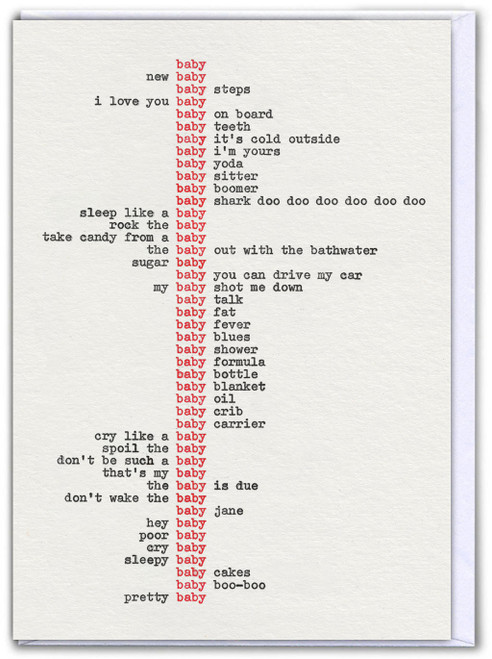 baby
new baby
baby steps
i love you baby
baby on board
baby teeth
baby it's cold outside
baby i'm yours
baby yoda
baby sitter
baby boomer
baby shark doo doo doo doo doo doo
sleep like a baby
rock the baby
take candy from a baby
the baby out with the bathwater
sugar baby
baby you can drive my car
my baby shot me down
baby talk
baby fat
baby fever
baby blues
baby shower
baby formula
baby bottle
baby blanket
baby oil
baby crib
baby carrier
cry like a baby
spoil the baby
don't be such a baby
that's my baby
the baby is due
don't wake the baby
baby jane
hey baby
poor baby
cry baby
sleepy baby
baby cakes
baby boo-boo
pretty baby